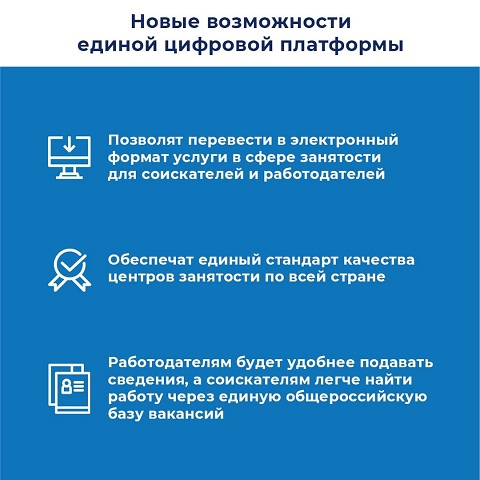 Новые возможности единой цифровой платформы

Позволят перевести в электронный формат услуги в сфере занятости для соискателей и работодателей

Обеспечат единый стандарт качества центров занятости по всей стране

Работодателям будет удобнее подавать сведения, а соискателям легче найти работу через единую общероссийскую базу вакансий